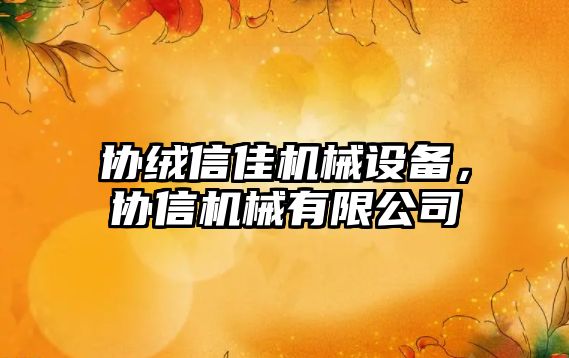 协绒信佳机械设备，协信机械有限公司